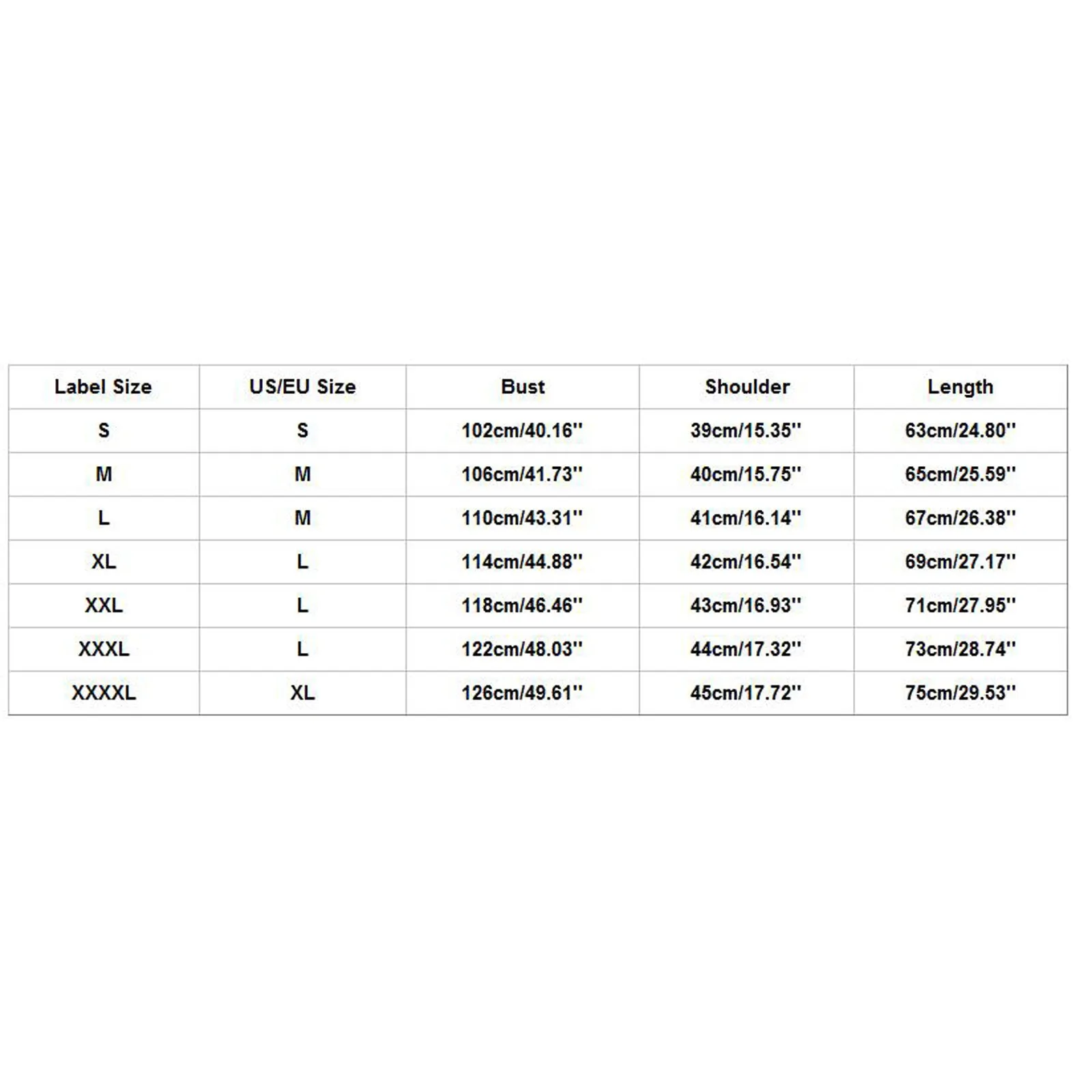 | Label Size | US/EU Size | Bust | Shoulder | Length |
|---|---|---|---|---|
| S | S | 102cm/40.16'' | 39cm/15.35'' | 63cm/24.80'' |
| M | M | 106cm/41.73'' | 40cm/15.75'' | 65cm/25.59'' |
| L | M | 110cm/43.31'' | 41cm/16.14'' | 67cm/26.38'' |
| XL | L | 114cm/44.88'' | 42cm/16.54'' | 69cm/27.17'' |
| XXL | L | 118cm/46.46'' | 43cm/16.93'' | 71cm/27.95'' |
| XXXL | L | 122cm/48.03'' | 44cm/17.32'' | 73cm/28.74'' |
| XXXXL | XL | 126cm/49.61'' | 45cm/17.72'' | 75cm/29.53'' |